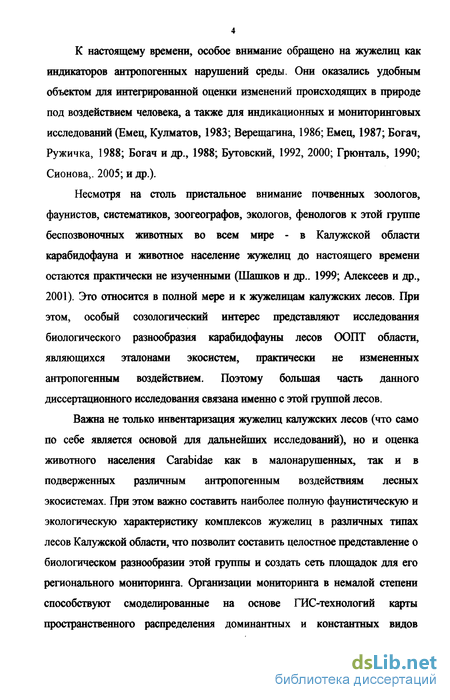 4

К настоящему времени, особое внимание обращено на жужелиц как индикаторов антропогенных нарушений среды. Они оказались удобным объектом для интегрированной оценки изменений происходящих в природе под воздействием человека, а также для индикационных и мониторинговых исследований (Емец, Кулматов, 1983; Верещагина, 1986; Емец, 1987; Богач, Ружичка, 1988; Богач и др., 1988; Бутовский, 1992, 2000; Грюнталь, 1990; Сионова,. 2005; и др.).

Несмотря на столь пристальное внимание почвенных зоологов, фаунистов, систематиков, зоогеографов, экологов, фенологов к этой группе беспозвоночных животных во всем мире - в Калужской области карабидофауна и животное население жужелиц до настоящего времени остаются практически не изученными (Шашков и др.. 1999; Алексеев и др., 2001). Это относится в полной мере и к жужелицам калужских лесов. При этом, особый созологический интерес представляют исследования биологического разнообразия карабидофауны лесов ООПТ области, являющихся эталонами экосистем, практически не измененных антропогенным воздействием. Поэтому большая часть данного диссертационного исследования связана именно с этой группой лесов.

Важна не только инвентаризация жужелиц калужских лесов (что само по себе является основой для дальнейших исследований), но и оценка животного населения Carabidae как в малонарушенных, так и в подверженных различным антропогенным воздействиям лесных экосистемах. При этом важно составить наиболее полную фаунистическую и экологическую характеристику комплексов жужелиц в различных типах лесов Калужской области, что позволит составить целостное представление о биологическом разнообразии этой группы и создать сеть площадок для его регионального мониторинга. Организации мониторинга в немалой степени способствуют смоделированные на основе ГИС-технологий карты пространственного распределения доминантных и константных видов

dsLib.net
библиотека диссертаций